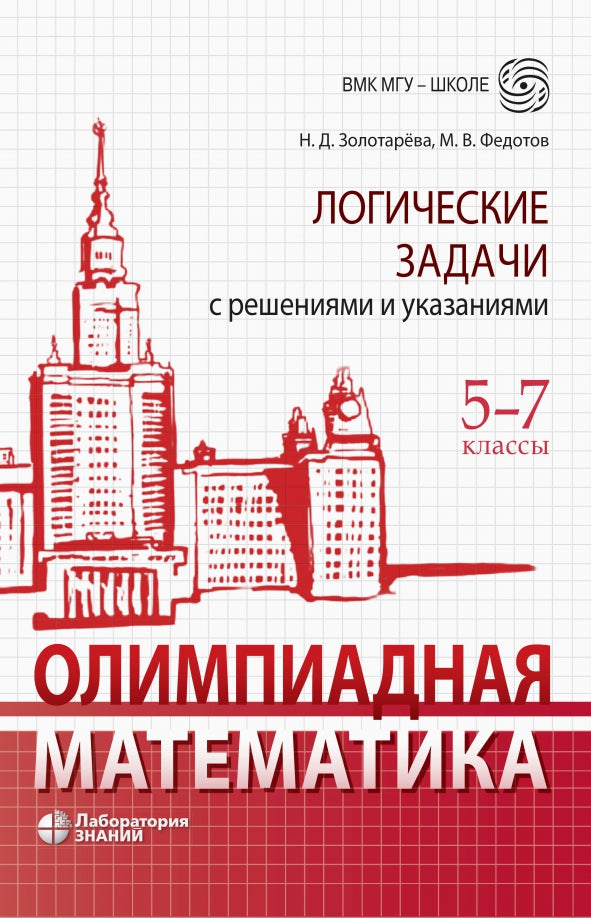 ВМК МГУ – ШКОЛЕ

Н. Д. Золотарёва, М. В. Федотов

ЛОГИЧЕСКИЕ ЗАДАЧИ
с решениями и указаниями

5–7
классы

ОЛИМПИАДНАЯ
МАТЕМАТИКА

Лаборатория ЗНАНИЙ